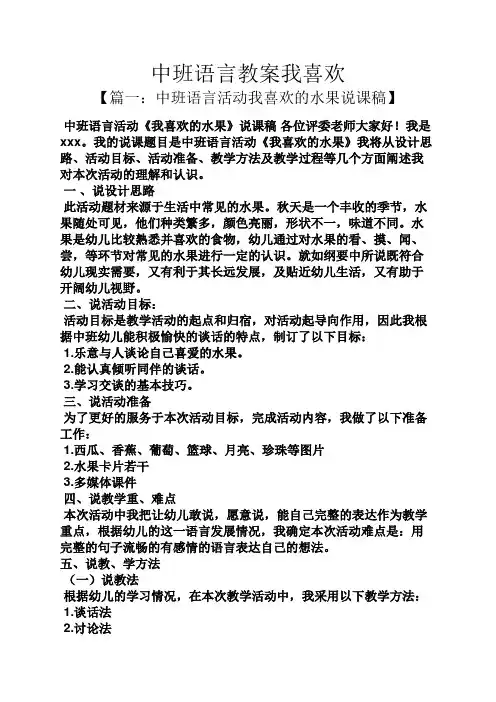 中班语言教案我喜欢

【篇一：中班语言活动我喜欢的水果说课稿】

中班语言活动《我喜欢的水果》说课稿 各位评委老师大家好！我是xxx。我的说课题目是中班语言活动《我喜欢的水果》我将从设计思路、活动目标、活动准备、教学方法及教学过程等几个方面阐述我对本次活动的理解和认识。

一、说设计思路

此活动题材来源于生活中常见的水果。秋天是一个丰收的季节，水果随处可见，他们种类繁多，颜色亮丽，形状不一，味道不同。水果是幼儿比较熟悉并喜欢的食物，幼儿通过对水果的看、摸、闻、尝，等环节对常见的水果进行一定的认识。就如纲要中所说既符合幼儿现实需要，又有利于其长远发展，及贴近幼儿生活，又有助于开阔幼儿视野。

二、说活动目标：

活动目标是教学活动的起点和归宿，对活动起导向作用，因此我根据中班幼儿能积极愉快的谈话的特点，制订了以下目标：

1.乐意与人谈论自己喜爱的水果。

2.能认真倾听同伴的谈话。

3.学习交谈的基本技巧。

三、说活动准备

为了更好的服务于本次活动目标，完成活动内容，我做了以下准备工作：

1.西瓜、香蕉、葡萄、篮球、月亮、珍珠等图片

2.水果卡片若干

3.多媒体课件

四、说教学重、难点

本次活动中我把让幼儿敢说，愿意说，能自己完整的表达作为教学重点，根据幼儿的这一语言发展情况，我确定本次活动难点是：用完整的句子流畅的有感情的语言表达自己的想法。

五、说教、学方法

（一）说教法

根据幼儿的学习情况，在本次教学活动中，我采用以下教学方法：

1.谈话法

2.讨论法